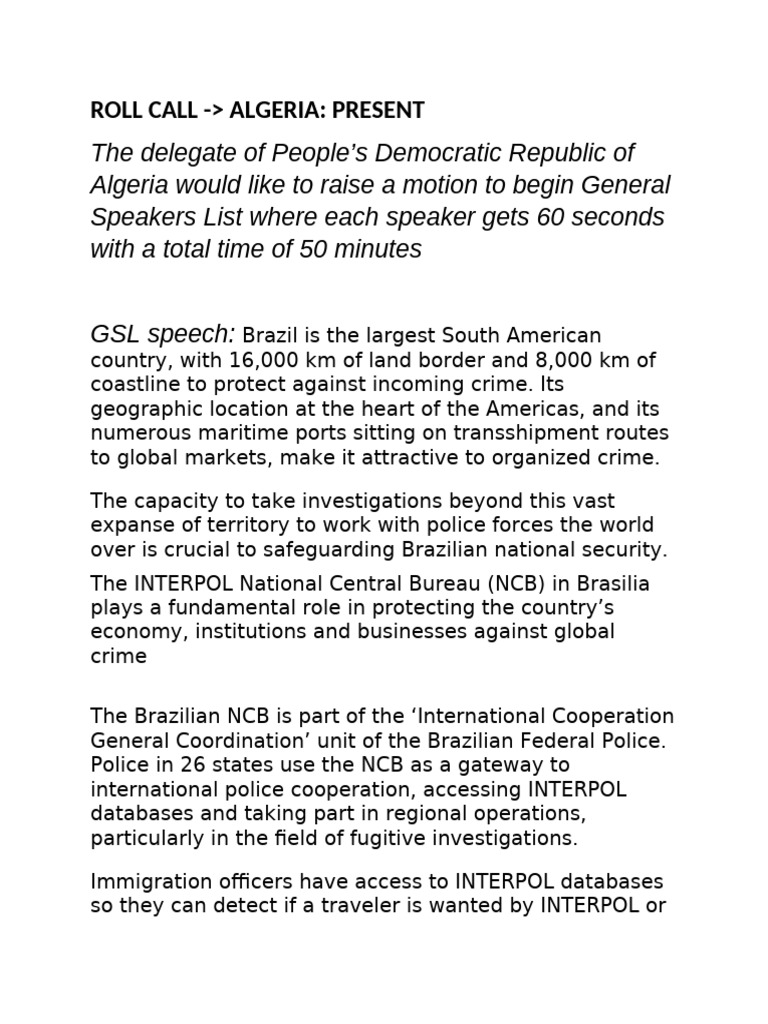 ROLL CALL -> ALGERIA: PRESENT

The delegate of People's Democratic Republic of Algeria would like to raise a motion to begin General Speakers List where each speaker gets 60 seconds with a total time of 50 minutes

GSL speech: Brazil is the largest South American country, with 16,000 km of land border and 8,000 km of coastline to protect against incoming crime. Its geographic location at the heart of the Americas, and its numerous maritime ports sitting on transshipment routes to global markets, make it attractive to organized crime.

The capacity to take investigations beyond this vast expanse of territory to work with police forces the world over is crucial to safeguarding Brazilian national security.

The INTERPOL National Central Bureau (NCB) in Brasilia plays a fundamental role in protecting the country's economy, institutions and businesses against global crime

The Brazilian NCB is part of the 'International Cooperation General Coordination' unit of the Brazilian Federal Police. Police in 26 states use the NCB as a gateway to international police cooperation, accessing INTERPOL databases and taking part in regional operations, particularly in the field of fugitive investigations.

Immigration officers have access to INTERPOL databases so they can detect if a traveler is wanted by INTERPOL or